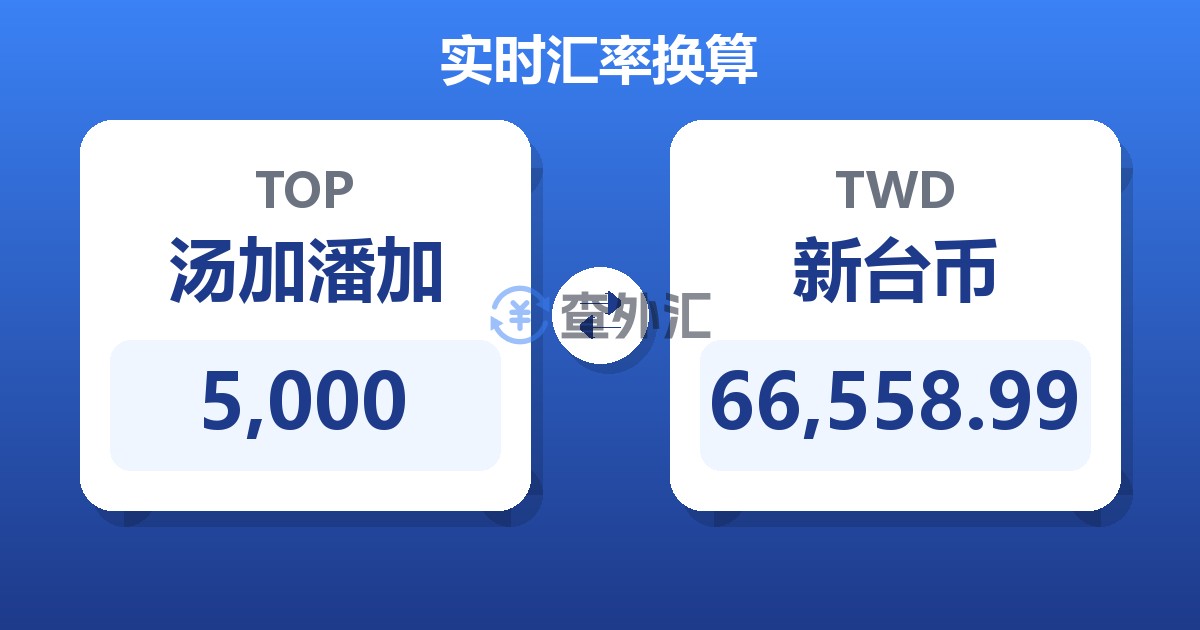 实时汇率换算

TOP
汤加潘加
5,000

查外汇

TWD
新台币
66,558.99